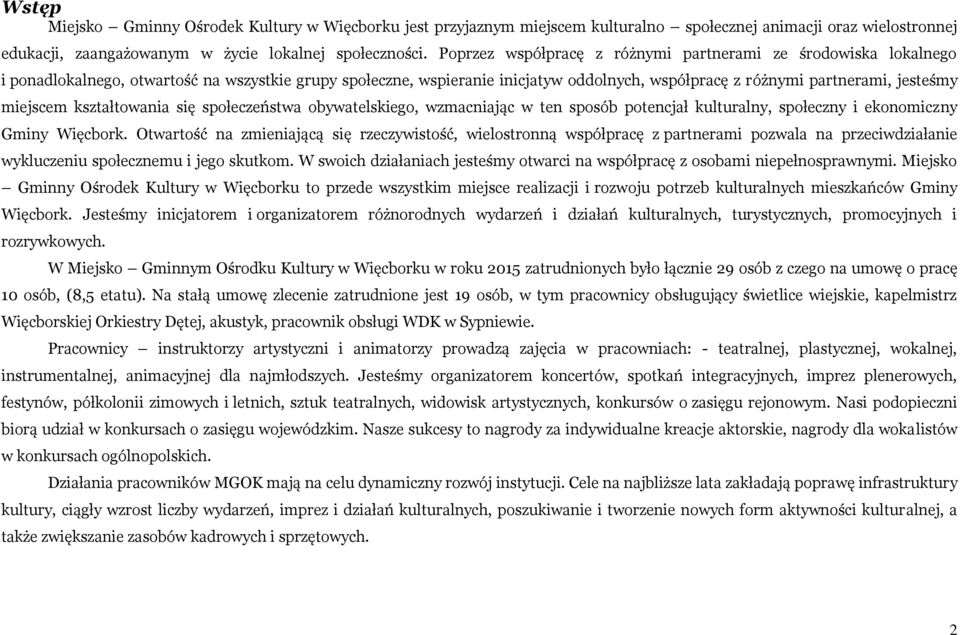 Wstęp

Miejsko – Gminny Ośrodek Kultury w Więcborku jest przyjaznym miejscem kulturalno – społecznej animacji oraz wielostronnej edukacji, zaangażowanym w życie lokalnej społeczności. Poprzez współpracę z różnymi partnerami ze środowiska lokalnego i ponadlokalnego, otwartość na wszystkie grupy społeczne, wspieranie inicjatyw oddolnych, współpracę z różnymi partnerami, jesteśmy miejscem kształtowania się społeczeństwa obywatelskiego, wzmacniając w ten sposób potencjał kulturalny, społeczny i ekonomiczny Gminy Więcbork. Otwartość na zmieniającą się rzeczywistość, wielostronną współpracę z partnerami pozwala na przeciwdziałanie wykluczeniu społecznemu i jego skutkom. W swoich działaniach jesteśmy otwarci na współpracę z osobami niepełnosprawnymi. Miejsko – Gminny Ośrodek Kultury w Więcborku to przede wszystkim miejsce realizacji i rozwoju potrzeb kulturalnych mieszkańców Gminy Więcbork. Jesteśmy inicjatorem i organizatorem różnorodnych wydarzeń i działań kulturalnych, turystycznych, promocyjnych i rozrywkowych.

W Miejsko – Gminnym Ośrodku Kultury w Więcborku w roku 2015 zatrudnionych było łącznie 29 osób z czego na umowę o pracę 10 osób, (8,5 etatu). Na stałą umowę zlecenie zatrudnione jest 19 osób, w tym pracownicy obsługujący świetlice wiejskie, kapelmistrz Więcborskiej Orkiestry Dętej, akustyk, pracownik obsługi WDK w Sypniewie.

Pracownicy – instruktorzy artystyczni i animatorzy prowadzą zajęcia w pracowniach: - teatralnej, plastycznej, wokalnej, instrumentalnej, animacyjnej dla najmłodszych. Jesteśmy organizatorem koncertów, spotkań integracyjnych, imprez plenerowych, festynów, półkolonii zimowych i letnich, sztuk teatralnych, widowisk artystycznych, konkursów o zasięgu rejonowym. Nasi podopieczni biorą udział w konkursach o zasięgu wojewódzkim. Nasze sukcesy to nagrody za indywidualne kreacje aktorskie, nagrody dla wokalistów w konkursach ogólnopolskich.

Działania pracowników MGOK mają na celu dynamiczny rozwój instytucji. Cele na najbliższe lata zakładają poprawę infrastruktury kultury, ciągły wzrost liczby wydarzeń, imprez i działań kulturalnych, poszukiwanie i tworzenie nowych form aktywności kulturalnej, a także zwiększanie zasobów kadrowych i sprzętowych.

2